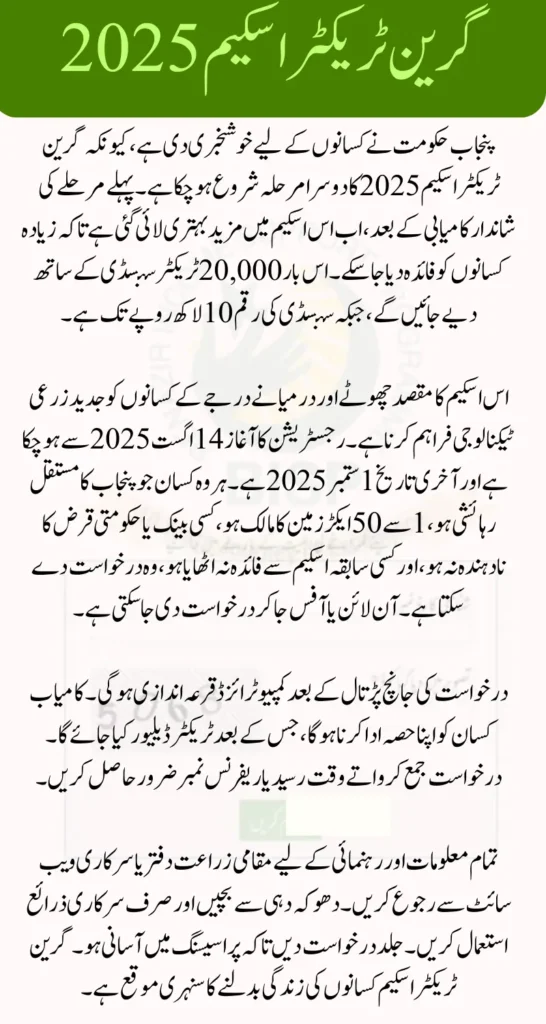 گرین ٹریکٹر اسکیم 2025

پنجاب حکومت نے کسانوں کے لیے خوشخبری دی ہے، کیونکہ گرین ٹریکٹر اسکیم 2025 کا دوسرا مرحلہ شروع ہو چکا ہے۔ پہلے مرحلے کی شاندار کامیابی کے بعد، اب اس اسکیم میں مزید بہتری لائی گئی ہے تاکہ زیادہ کسانوں کو فائدہ دیا جا سکے۔ اس بار 20,000 ٹریکٹر سبسڈی کے ساتھ دیے جائیں گے، جبکہ سبسڈی کی رقم 10 لاکھ روپے تک ہے۔

اس اسکیم کا مقصد چھوٹے اور درمیانے درجے کے کسانوں کو جدید زرعی ٹیکنالوجی فراہم کرنا ہے۔ رجسٹریشن کا آغاز 14 اگست 2025 سے ہو چکا ہے اور آخری تاریخ 1 ستمبر 2025 ہے۔ ہر وہ کسان جو پنجاب کا مستقل رہائشی ہو، 1 سے 50 ایکڑ زمین کا مالک ہو، کسی بینک یا حکومتی قرض کا نادہندہ نہ ہو، اور کسی سابقہ اسکیم سے فائدہ نہ اٹھایا ہو، وہ درخواست دے سکتا ہے۔ آن لائن یا آفس جا کر درخواست دی جا سکتی ہے۔

درخواست کی جانچ پڑتال کے بعد کمپیوٹرائزڈ قرعہ اندازی ہوگی۔ کامیاب کسان کو اپنا حصہ ادا کرنا ہوگا، جس کے بعد ٹریکٹر ڈیلیور کیا جائے گا۔ درخواست جمع کرواتے وقت رسید یا ریفرنس نمبر ضرور حاصل کریں۔

تمام معلومات اور رہنمائی کے لیے مقامی زراعت دفتر یا سرکاری ویب سائٹ سے رجوع کریں۔ دھوکہ دہی سے بچیں اور صرف سرکاری ذرائع استعمال کریں۔ جلد درخواست دیں تاکہ پراسیسنگ میں آسانی ہو۔ گرین ٹریکٹر اسکیم کسانوں کی زندگی بدلنے کا سنہری موقع ہے۔